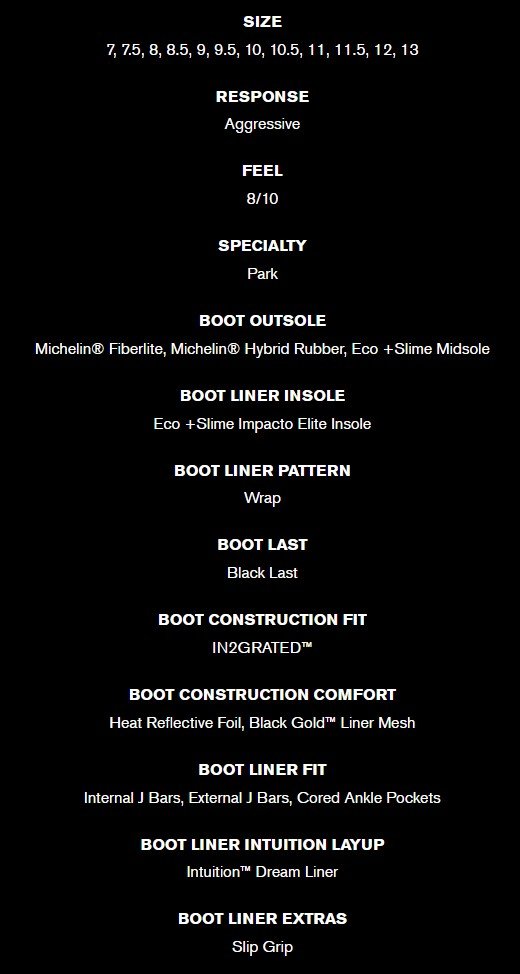 SIZE
7, 7.5, 8, 8.5, 9, 9.5, 10, 10.5, 11, 11.5, 12, 13

RESPONSE
Aggressive

FEEL
8/10

SPECIALTY
Park

BOOT OUTSOLE
Michelin® Fiberlite, Michelin® Hybrid Rubber, Eco +Slime Midsole

BOOT LINER INSOLE
Eco +Slime Impacto Elite Insole

BOOT LINER PATTERN
Wrap

BOOT LAST
Black Last

BOOT CONSTRUCTION FIT
IN2GRATED™

BOOT CONSTRUCTION COMFORT
Heat Reflective Foil, Black Gold™ Liner Mesh

BOOT LINER FIT
Internal J Bars, External J Bars, Cored Ankle Pockets

BOOT LINER INTUITION LAYUP
Intuition™ Dream Liner

BOOT LINER EXTRAS
Slip Grip